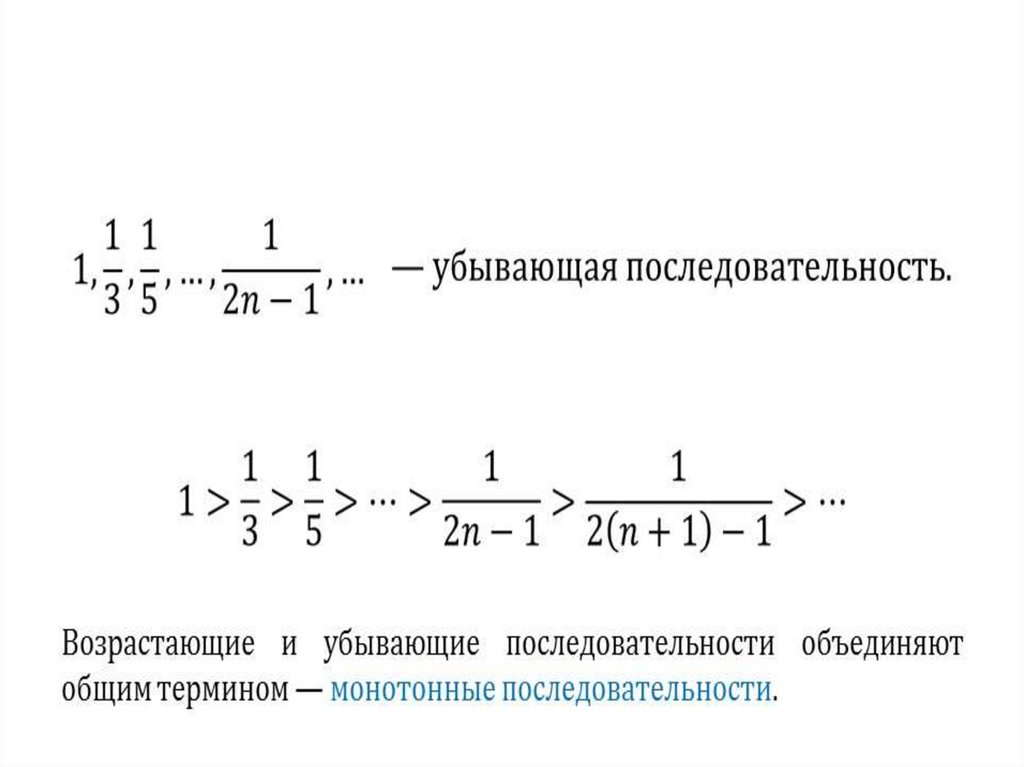 $1, \frac{1}{3}, \frac{1}{5}, \dots, \frac{1}{2n-1}, \dots$ — убывающая последовательность.

$1 > \frac{1}{3} > \frac{1}{5} > \dots > \frac{1}{2n-1} > \frac{1}{2(n+1)-1} > \dots$

Возрастающие и убывающие последовательности объединяют общим термином — монотонные последовательности.